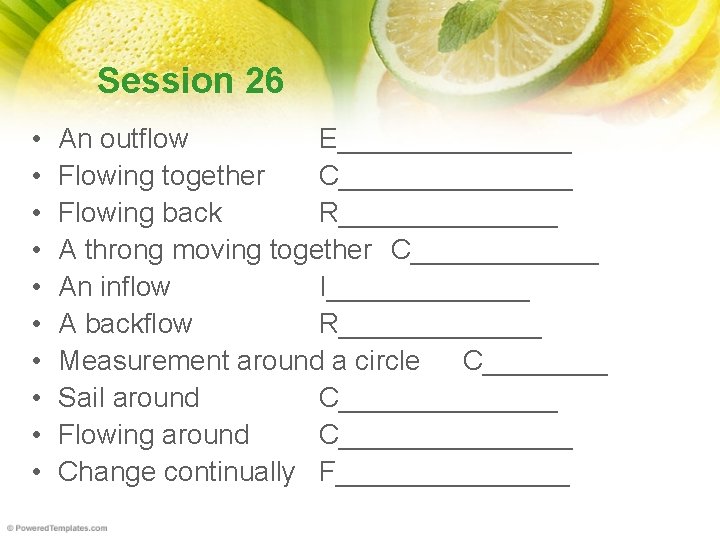 Session 26

• An outflow E____
• Flowing together C____
• Flowing back R____
• A throng moving together C____
• An inflow I____
• A backflow R____
• Measurement around a circle C____
• Sail around C____
• Flowing around C____
• Change continually F____

© PoweredTemplates.com